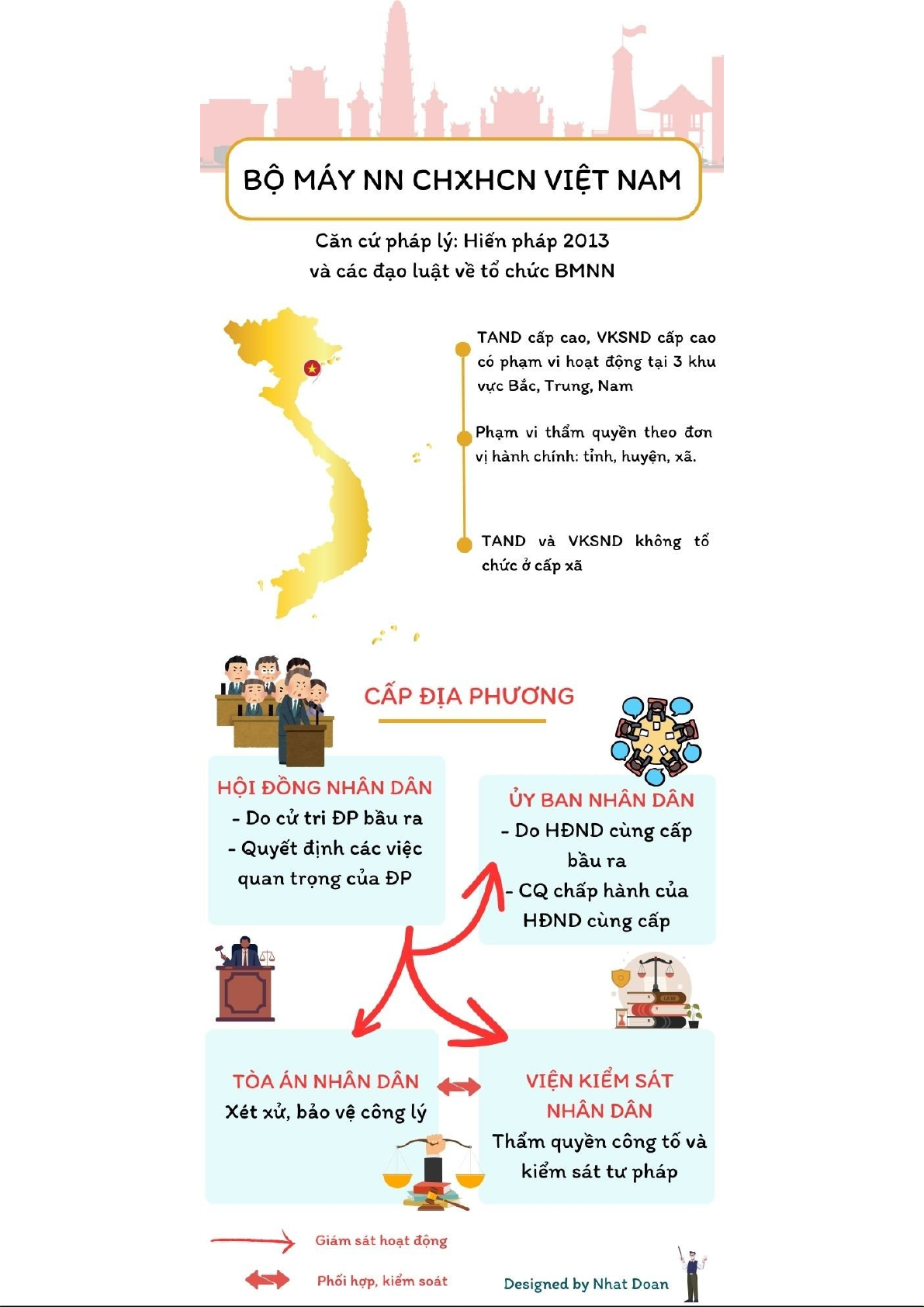 BỘ MÁY NN CHXHCN VIỆT NAM

Căn cứ pháp lý: Hiến pháp 2013
và các đạo luật về tổ chức BMNN

TAND cấp cao, VKSND cấp cao có phạm vi hoạt động tại 3 khu vực Bắc, Trung, Nam

Phạm vi thẩm quyền theo đơn vị hành chính: tỉnh, huyện, xã.

TAND và VKSND không tổ chức ở cấp xã

CẤP ĐỊA PHƯƠNG

HỘI ĐỒNG NHÂN DÂN
- Do cử tri ĐP bầu ra
- Quyết định các việc quan trọng của ĐP

ỦY BAN NHÂN DÂN
- Do HĐND cùng cấp bầu ra
- CQ chấp hành của HĐND cùng cấp

TÒA ÁN NHÂN DÂN
Xét xử, bảo vệ công lý

VIỆN KIỂM SÁT NHÂN DÂN
Thẩm quyền công tố và kiểm sát tư pháp

Giám sát hoạt động

Phối hợp, kiểm soát

Designed by Nhat Doan